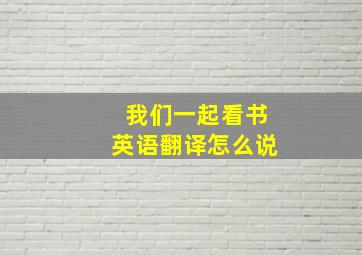 我们一起看书
英语翻译怎么说